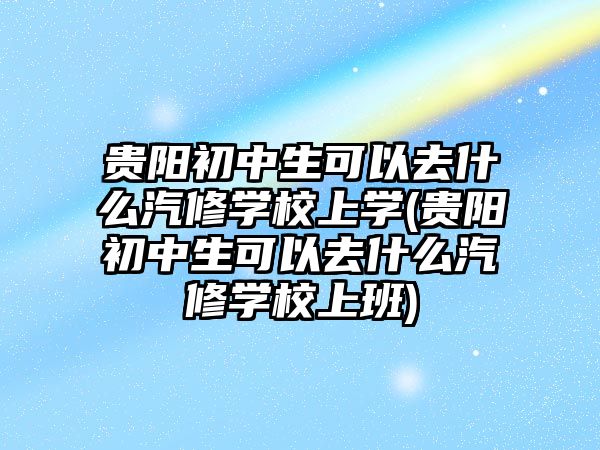 贵阳初中生可以去什么汽修学校上学(贵阳初中生可以去什么汽修学校上班)